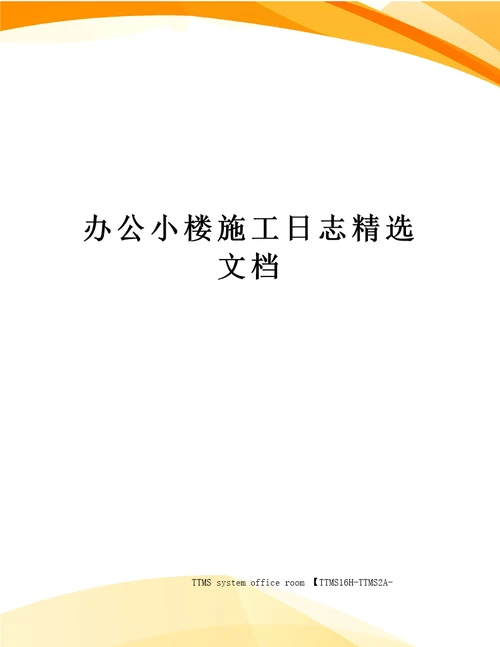 办公小楼施工日志精选文档

TTMS system office room 【TTMS16H-TTMS2A-